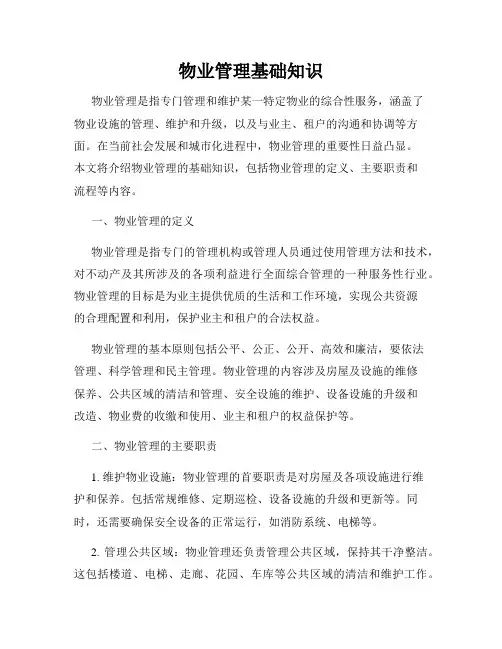 物业管理基础知识

物业管理是指专门管理和维护某一特定物业的综合性服务，涵盖了物业设施的管理、维护和升级，以及与业主、租户的沟通和协调等方面。在当前社会发展和城市化进程中，物业管理的重要性日益凸显。本文将介绍物业管理的基础知识，包括物业管理的定义、主要职责和流程等内容。

一、物业管理的定义

物业管理是指专门的管理机构或管理人员通过使用管理方法和技术，对不动产及其所涉及的各项利益进行全面综合管理的一种服务性行业。物业管理的目标是为业主提供优质的生活和工作环境，实现公共资源的合理配置和利用，保护业主和租户的合法权益。

物业管理的基本原则包括公平、公正、公开、高效和廉洁，要依法管理、科学管理和民主管理。物业管理的内容涉及房屋及设施的维修保养、公共区域的清洁和管理、安全设施的维护、设备设施的升级和改造、物业费的收缴和使用、业主和租户的权益保护等。

二、物业管理的主要职责

1. 维护物业设施：物业管理的首要职责是对房屋及各项设施进行维护和保养。包括常规维修、定期巡检、设备设施的升级和更新等。同时，还需要确保安全设备的正常运行，如消防系统、电梯等。

2. 管理公共区域：物业管理还负责管理公共区域，保持其干净整洁。这包括楼道、电梯、走廊、花园、车库等公共区域的清洁和维护工作。